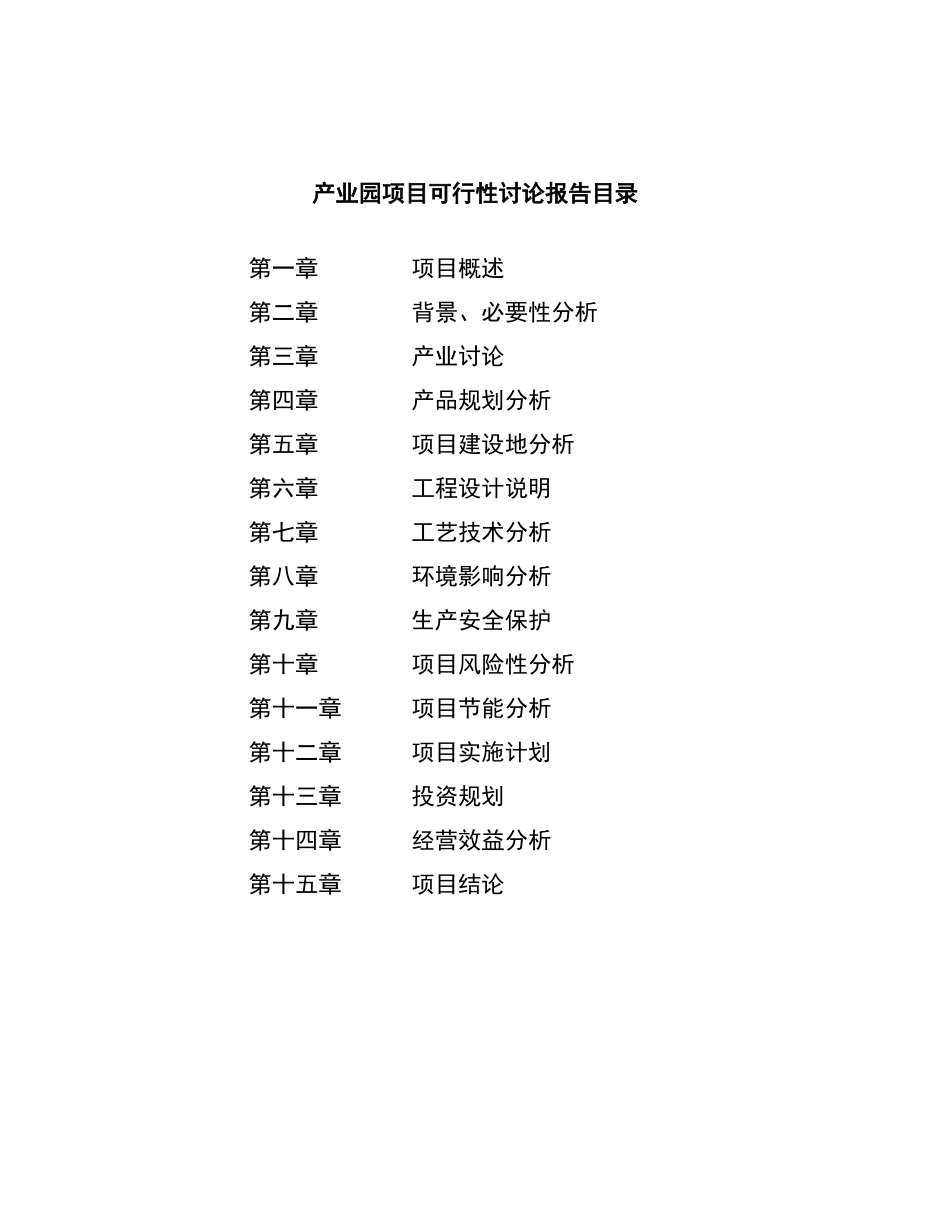 产业园项目可行性讨论报告目录

第一章 项目概述
第二章 背景、必要性分析
第三章 产业讨论
第四章 产品规划分析
第五章 项目建设地分析
第六章 工程设计说明
第七章 工艺技术分析
第八章 环境影响分析
第九章 生产安全保护
第十章 项目风险性分析
第十一章 项目节能分析
第十二章 项目实施计划
第十三章 投资规划
第十四章 经营效益分析
第十五章 项目结论